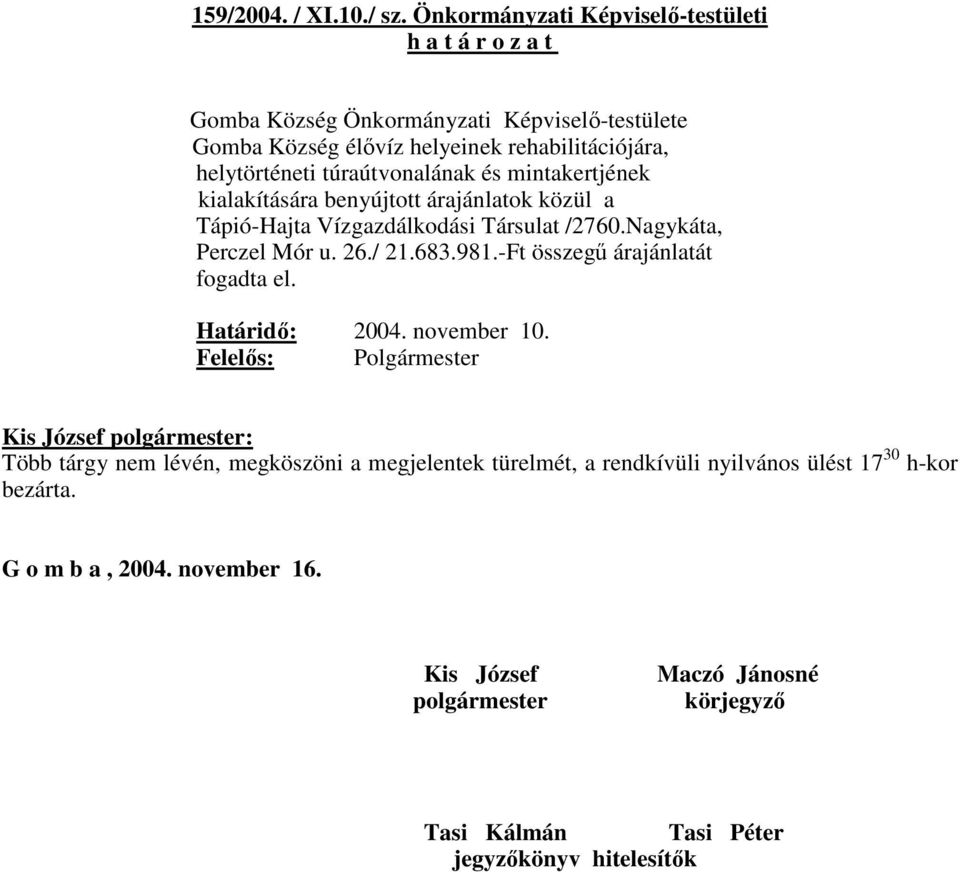 159/2004. / XI.10./ sz. Önkormányzati Képviselő-testületi
h a t á r o z a t

Gomba Község Önkormányzati Képviselő-testülete Gomba Község élővíz helyeinek rehabilitációjára, helytörténeti túraútvonalának és mintakertjének kialakítására benyújtott árajánlatok közül a Tápió-Hajta Vízgazdálkodási Társulat /2760.Nagykáta, Perczel Mór u. 26./ 21.683.981.-Ft összegű árajánlatát fogadta el.

Határidő: 2004. november 10.
Felelős: Polgármester

Kis József polgármester:
Több tárgy nem lévén, megköszöni a megjelentek türelmét, a rendkívüli nyilvános ülést $17^{30}$ h-kor bezárta.

G o m b a , 2004. november 16.

Kis József
polgármester

Maczó Jánosné
körjegyző

Tasi Kálmán
Tasi Péter
jegyzőkönyv hitelesítők